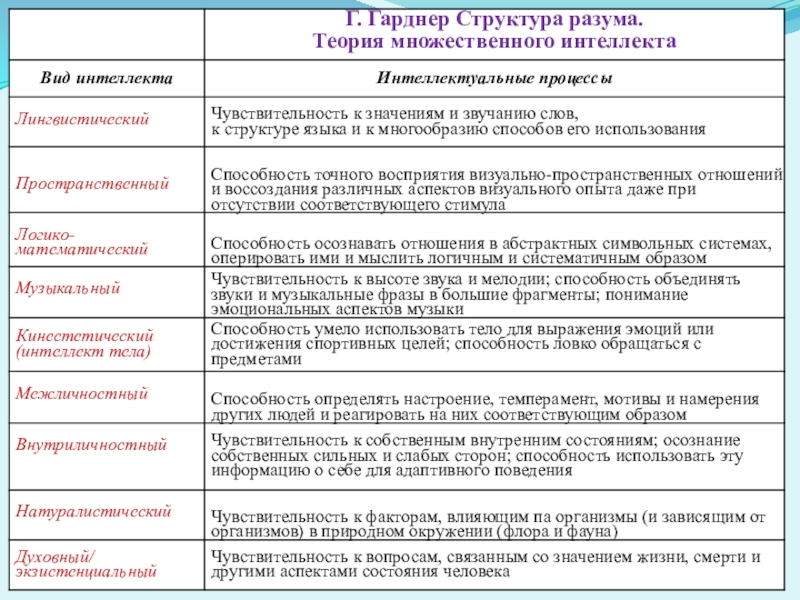 | | Г. Гарднер Структура разума. Теория множественного интеллекта |
|---|---|
| Вид интеллекта | Интеллектуальные процессы |
| Лингвистический | Чувствительность к значениям и звучанию слов, к структуре языка и к многообразию способов его использования |
| Пространственный | Способность точного восприятия визуально-пространственных отношений и воссоздания различных аспектов визуального опыта даже при отсутствии соответствующего стимула |
| Логико-математический | Способность осознавать отношения в абстрактных символьных системах, оперировать ими и мыслить логичным и систематичным образом |
| Музыкальный | Чувствительность к высоте звука и мелодии; способность объединять звуки и музыкальные фразы в большие фрагменты; понимание эмоциональных аспектов музыки |
| Кинестетический (интеллект тела) | Способность умело использовать тело для выражения эмоций или достижения спортивных целей; способность ловко обращаться с предметами |
| Межличностный | Способность определять настроение, темперамент, мотивы и намерения других людей и реагировать на них соответствующим образом |
| Внутриличностный | Чувствительность к собственным внутренним состояниям; осознание собственных сильных и слабых сторон; способность использовать эту информацию о себе для адаптивного поведения |
| Натуралистический | Чувствительность к факторам, влияющим па организмы (и зависящим от организмов) в природном окружении (флора и фауна) |
| Духовный/ экзистенциальный | Чувствительность к вопросам, связанным со значением жизни, смерти и другими аспектами состояния человека |